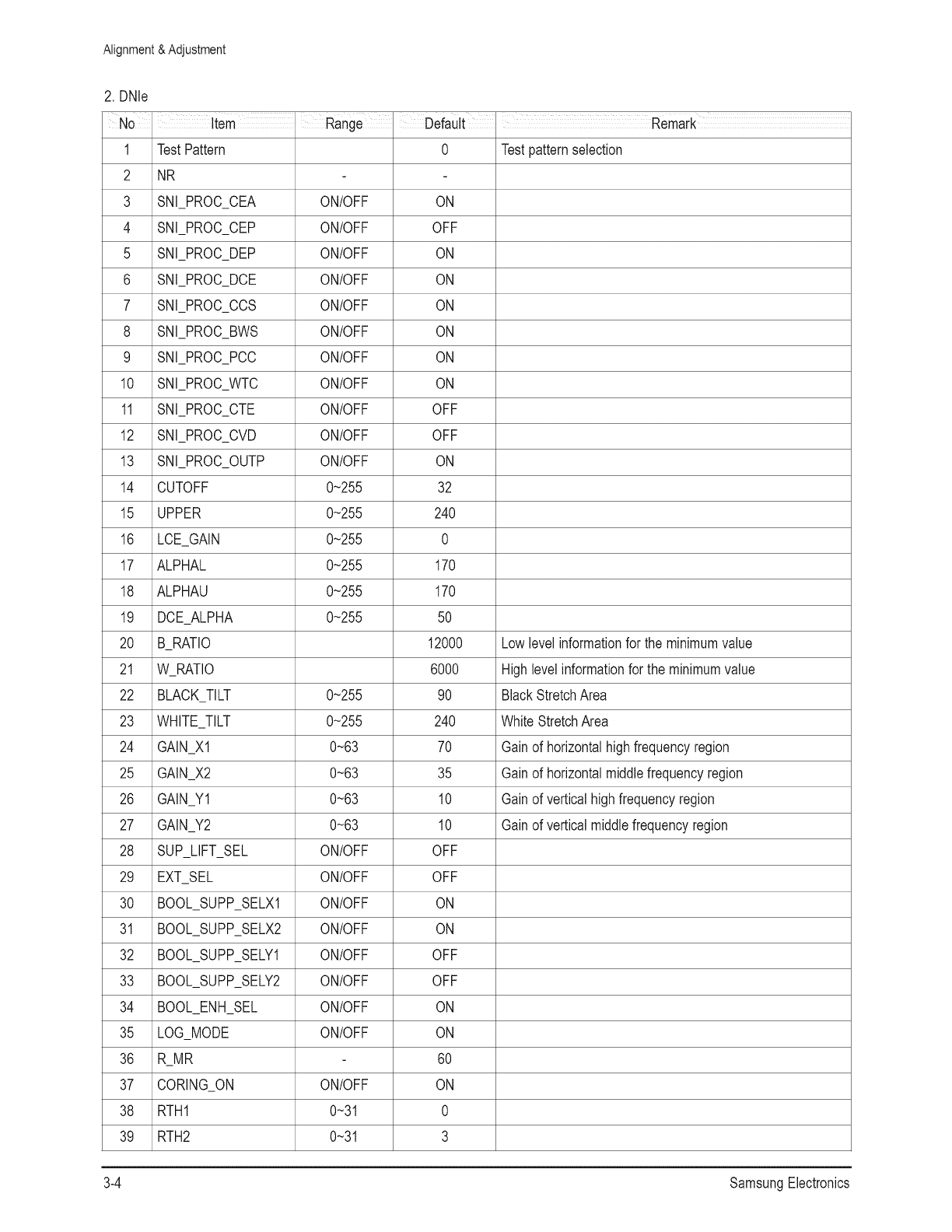 Alignment & Adjustment

2. DNIe

| No | Item | Range | Default | Remark |
|---|---|---|---|---|
| 1 | Test Pattern | | 0 | Test pattern selection |
| 2 | NR | - | - | |
| 3 | SNI_PROC_CEA | ON/OFF | ON | |
| 4 | SNI_PROC_CEP | ON/OFF | OFF | |
| 5 | SNI_PROC_DEP | ON/OFF | ON | |
| 6 | SNI_PROC_DCE | ON/OFF | ON | |
| 7 | SNI_PROC_CCS | ON/OFF | ON | |
| 8 | SNI_PROC_BWS | ON/OFF | ON | |
| 9 | SNI_PROC_PCC | ON/OFF | ON | |
| 10 | SNI_PROC_WTC | ON/OFF | ON | |
| 11 | SNI_PROC_CTE | ON/OFF | OFF | |
| 12 | SNI_PROC_CVD | ON/OFF | OFF | |
| 13 | SNI_PROC_OUTP | ON/OFF | ON | |
| 14 | CUTOFF | 0~255 | 32 | |
| 15 | UPPER | 0~255 | 240 | |
| 16 | LCE_GAIN | 0~255 | 0 | |
| 17 | ALPHAL | 0~255 | 170 | |
| 18 | ALPHAU | 0~255 | 170 | |
| 19 | DCE_ALPHA | 0~255 | 50 | |
| 20 | B_RATIO | | 12000 | Low level information for the minimum value |
| 21 | W_RATIO | | 6000 | High level information for the minimum value |
| 22 | BLACK_TILT | 0~255 | 90 | Black Stretch Area |
| 23 | WHITE_TILT | 0~255 | 240 | White Stretch Area |
| 24 | GAIN_X1 | 0~63 | 70 | Gain of horizontal high frequency region |
| 25 | GAIN_X2 | 0~63 | 35 | Gain of horizontal middle frequency region |
| 26 | GAIN_Y1 | 0~63 | 10 | Gain of vertical high frequency region |
| 27 | GAIN_Y2 | 0~63 | 10 | Gain of vertical middle frequency region |
| 28 | SUP_LIFT_SEL | ON/OFF | OFF | |
| 29 | EXT_SEL | ON/OFF | OFF | |
| 30 | BOOL_SUPP_SELX1 | ON/OFF | ON | |
| 31 | BOOL_SUPP_SELX2 | ON/OFF | ON | |
| 32 | BOOL_SUPP_SELY1 | ON/OFF | OFF | |
| 33 | BOOL_SUPP_SELY2 | ON/OFF | OFF | |
| 34 | BOOL_ENH_SEL | ON/OFF | ON | |
| 35 | LOG_MODE | ON/OFF | ON | |
| 36 | R_MR | - | 60 | |
| 37 | CORING_ON | ON/OFF | ON | |
| 38 | RTH1 | 0~31 | 0 | |
| 39 | RTH2 | 0~31 | 3 | |

3-4

Samsung Electronics